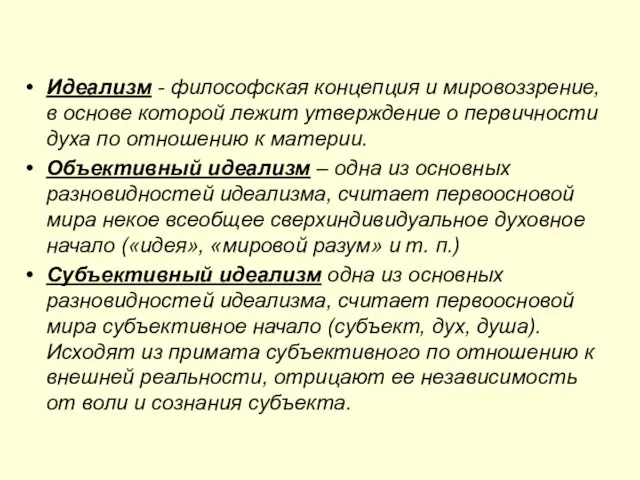 • Идеализм - философская концепция и мировоззрение, в основе которой лежит утверждение о первичности духа по отношению к материи.

• Объективный идеализм – одна из основных разновидностей идеализма, считает первоосновой мира некое всеобщее сверхиндивидуальное духовное начало («идея», «мировой разум» и т. п.)

• Субъективный идеализм одна из основных разновидностей идеализма, считает первоосновой мира субъективное начало (субъект, дух, душа). Исходят из примата субъективного по отношению к внешней реальности, отрицают ее независимость от воли и сознания субъекта.